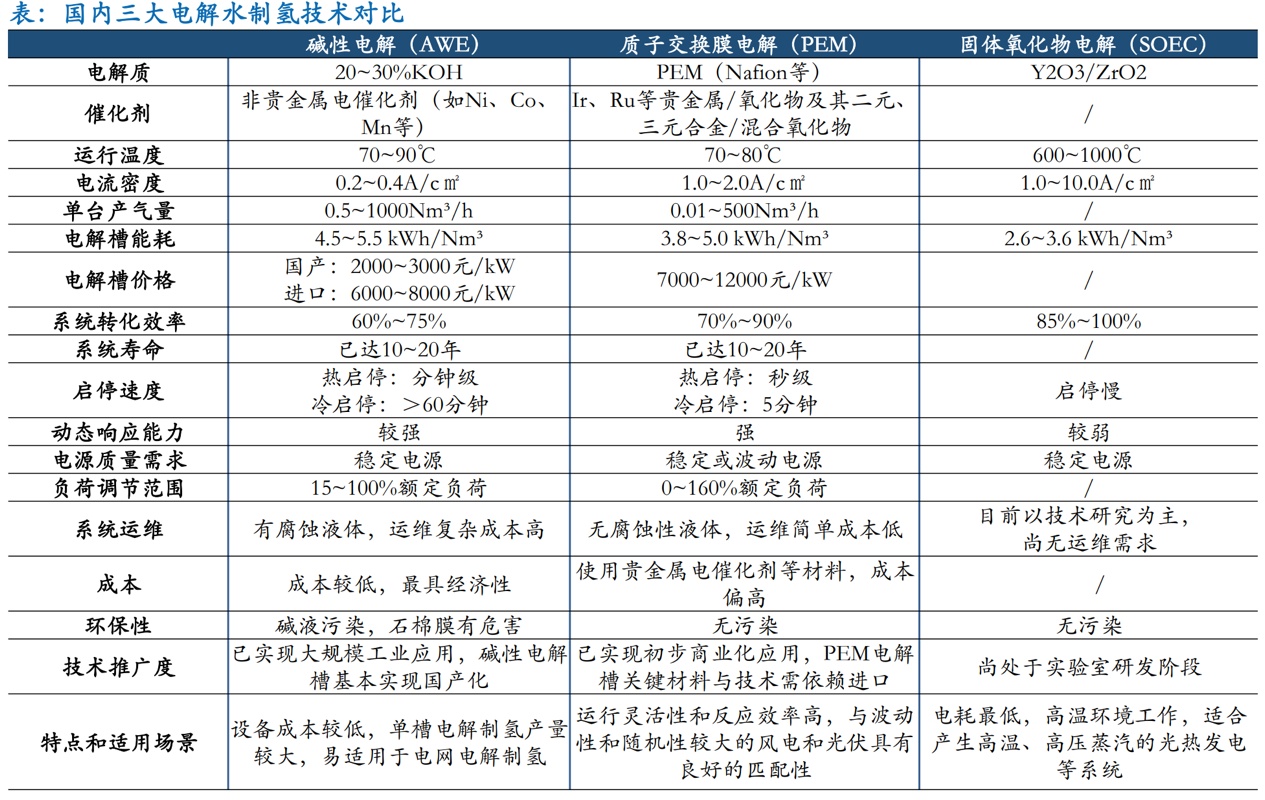 表：国内三大电解水制氢技术对比

|  | 碱性电解（AWE） | 质子交换膜电解（PEM） | 固体氧化物电解（SOEC） |
|---|---|---|---|
| 电解质 | 20~30%KOH | PEM（Nafion等） | Y2O3/ZrO2 |
| 催化剂 | 非贵金属电催化剂（如Ni、Co、Mn等） | Ir、Ru等贵金属/氧化物及其二元、三元合金/混合氧化物 | / |
| 运行温度 | 70~90℃ | 70~80℃ | 600~1000℃ |
| 电流密度 | 0.2~0.4A/c㎡ | 1.0~2.0A/c㎡ | 1.0~10.0A/c㎡ |
| 单台产气量 | 0.5~1000Nm³/h | 0.01~500Nm³/h | / |
| 电解槽能耗 | 4.5~5.5 kWh/Nm³ | 3.8~5.0 kWh/Nm³ | 2.6~3.6 kWh/Nm³ |
| 电解槽价格 | 国产：2000~3000元/kW 进口：6000~8000元/kW | 7000~12000元/kW | / |
| 系统转化效率 | 60%~75% | 70%~90% | 85%~100% |
| 系统寿命 | 已达10~20年 | 已达10~20年 | / |
| 启停速度 | 热启停：分钟级 冷启停：＞60分钟 | 热启停：秒级 冷启停：5分钟 | 启停慢 |
| 动态响应能力 | 较强 | 强 | 较弱 |
| 电源质量需求 | 稳定电源 | 稳定或波动电源 | 稳定电源 |
| 负荷调节范围 | 15~100%额定负荷 | 0~160%额定负荷 | / |
| 系统运维 | 有腐蚀液体，运维复杂成本高 | 无腐蚀性液体，运维简单成本低 | 目前以技术研究为主，尚无运维需求 |
| 成本 | 成本较低，最具经济性 | 使用贵金属电催化剂等材料，成本偏高 | / |
| 环保性 | 碱液污染，石棉膜有危害 | 无污染 | 无污染 |
| 技术推广度 | 已实现大规模工业应用，碱性电解槽基本实现国产化 | 已实现初步商业化应用，PEM电解槽关键材料与技术需依赖进口 | 尚处于实验室研发阶段 |
| 特点和适用场景 | 设备成本较低，单槽电解制氢产量较大，易适用于电网电解制氢 | 运行灵活性和反应效率高，与波动性和随机性较大的风电和光伏具有良好的匹配性 | 电耗最低，高温环境工作，适合产生高温、高压蒸汽的光热发电等系统 |